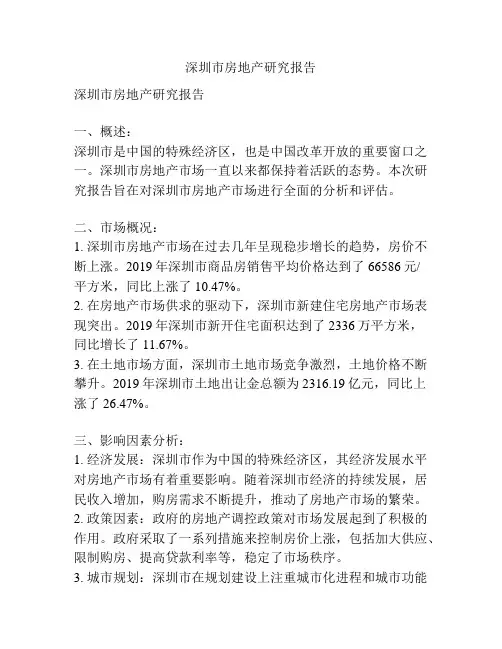 深圳市房地产研究报告

深圳市房地产研究报告

一、概述：
深圳市是中国的特殊经济区，也是中国改革开放的重要窗口之一。深圳市房地产市场一直以来都保持着活跃的态势。本次研究报告旨在对深圳市房地产市场进行全面的分析和评估。

二、市场概况：
1. 深圳市房地产市场在过去几年呈现稳步增长的趋势，房价不断上涨。2019 年深圳市商品房销售平均价格达到了 66586 元/平方米，同比上涨了 10.47%。
2. 在房地产市场供求的驱动下，深圳市新建住宅房地产市场表现突出。2019 年深圳市新开住宅面积达到了 2336 万平方米，同比增长了 11.67%。
3. 在土地市场方面，深圳市土地市场竞争激烈，土地价格不断攀升。2019 年深圳市土地出让金总额为 2316.19 亿元，同比上涨了 26.47%。

三、影响因素分析：
1. 经济发展：深圳市作为中国的特殊经济区，其经济发展水平对房地产市场有着重要影响。随着深圳市经济的持续发展，居民收入增加，购房需求不断提升，推动了房地产市场的繁荣。
2. 政策因素：政府的房地产调控政策对市场发展起到了积极的作用。政府采取了一系列措施来控制房价上涨，包括加大供应、限制购房、提高贷款利率等，稳定了市场秩序。
3. 城市规划：深圳市在规划建设上注重城市化进程和城市功能